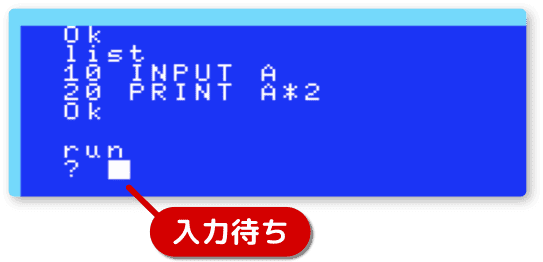 Ok
list
10 INPUT A
20 PRINT A*2
Ok

run
?

入力待ち